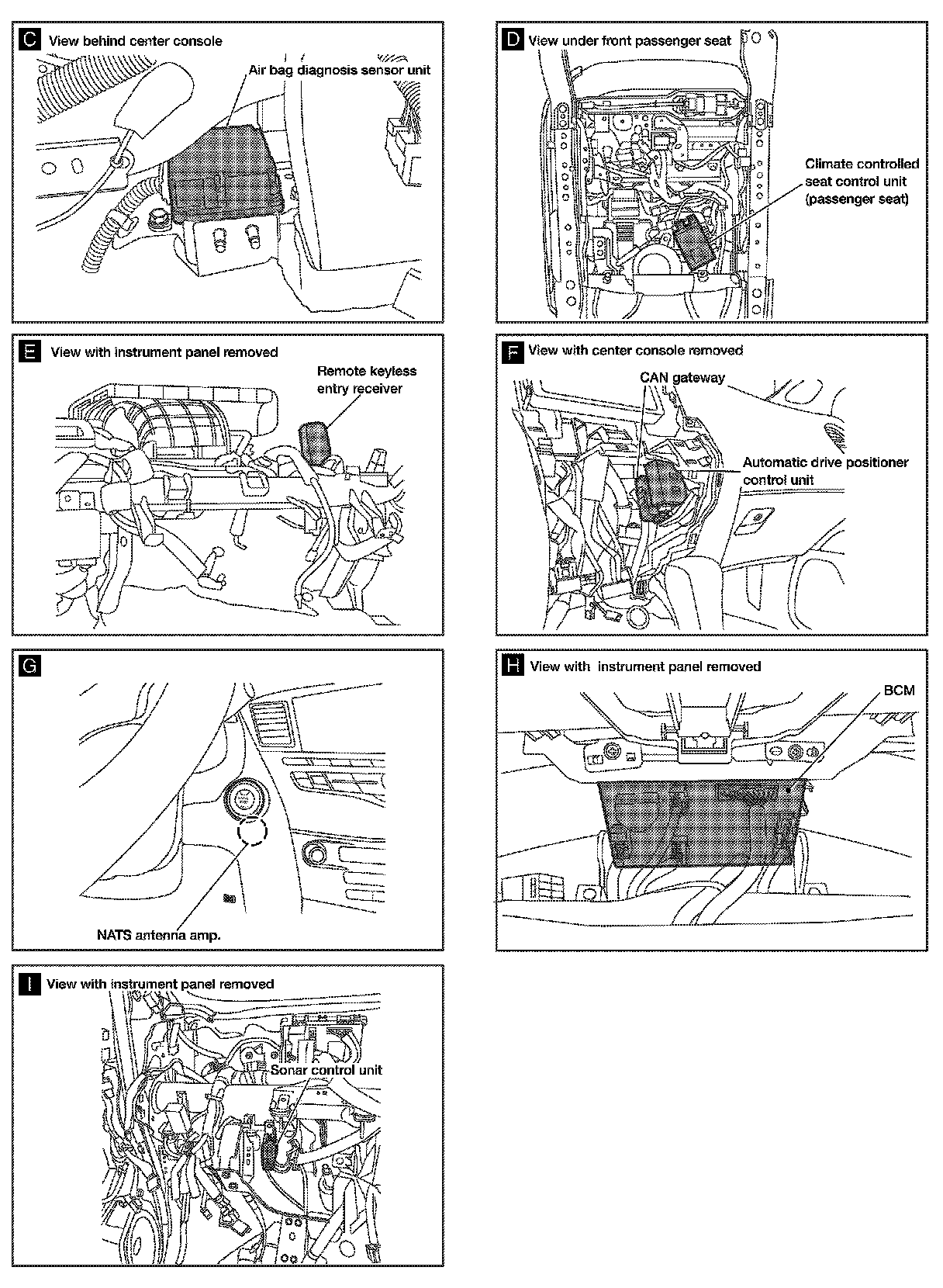 C View behind center console

Air bag diagnosis sensor unit

D View under front passenger seat

Climate controlled seat control unit (passenger seat)

E View with instrument panel removed

Remote keyless entry receiver

F View with center console removed

CAN gateway

Automatic drive positioner control unit

G

NATS antenna amp.

H View with instrument panel removed

BCM

I View with instrument panel removed

Sonar control unit